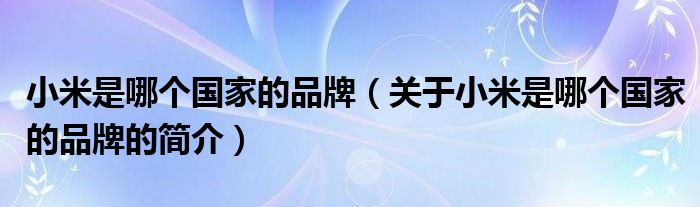 小米是哪个国家的品牌（关于小米是哪个国家的品牌的简介）